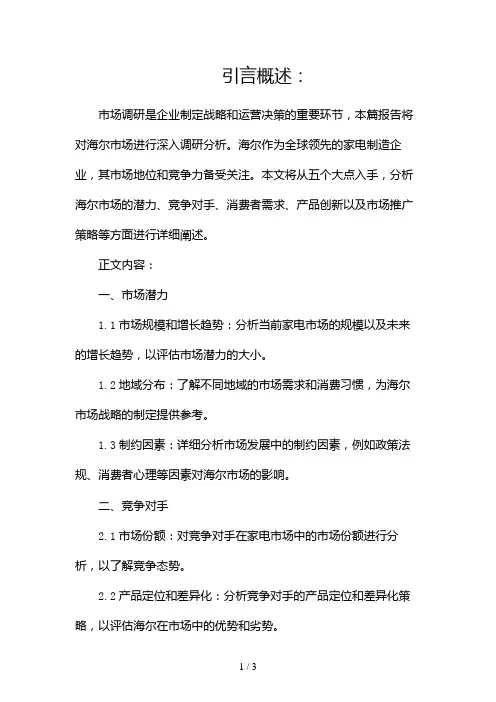 引言概述：

市场调研是企业制定战略和运营决策的重要环节，本篇报告将对海尔市场进行深入调研分析。海尔作为全球领先的家电制造企业，其市场地位和竞争力备受关注。本文将从五个大点入手，分析海尔市场的潜力、竞争对手、消费者需求、产品创新以及市场推广策略等方面进行详细阐述。

正文内容：

一、市场潜力

1.1 市场规模和增长趋势：分析当前家电市场的规模以及未来的增长趋势，以评估市场潜力的大小。

1.2 地域分布：了解不同地域的市场需求和消费习惯，为海尔市场战略的制定提供参考。

1.3 制约因素：详细分析市场发展中的制约因素，例如政策法规、消费者心理等因素对海尔市场的影响。

二、竞争对手

2.1 市场份额：对竞争对手在家电市场中的市场份额进行分析，以了解竞争态势。

2.2 产品定位和差异化：分析竞争对手的产品定位和差异化策略，以评估海尔在市场中的优势和劣势。

1 / 3